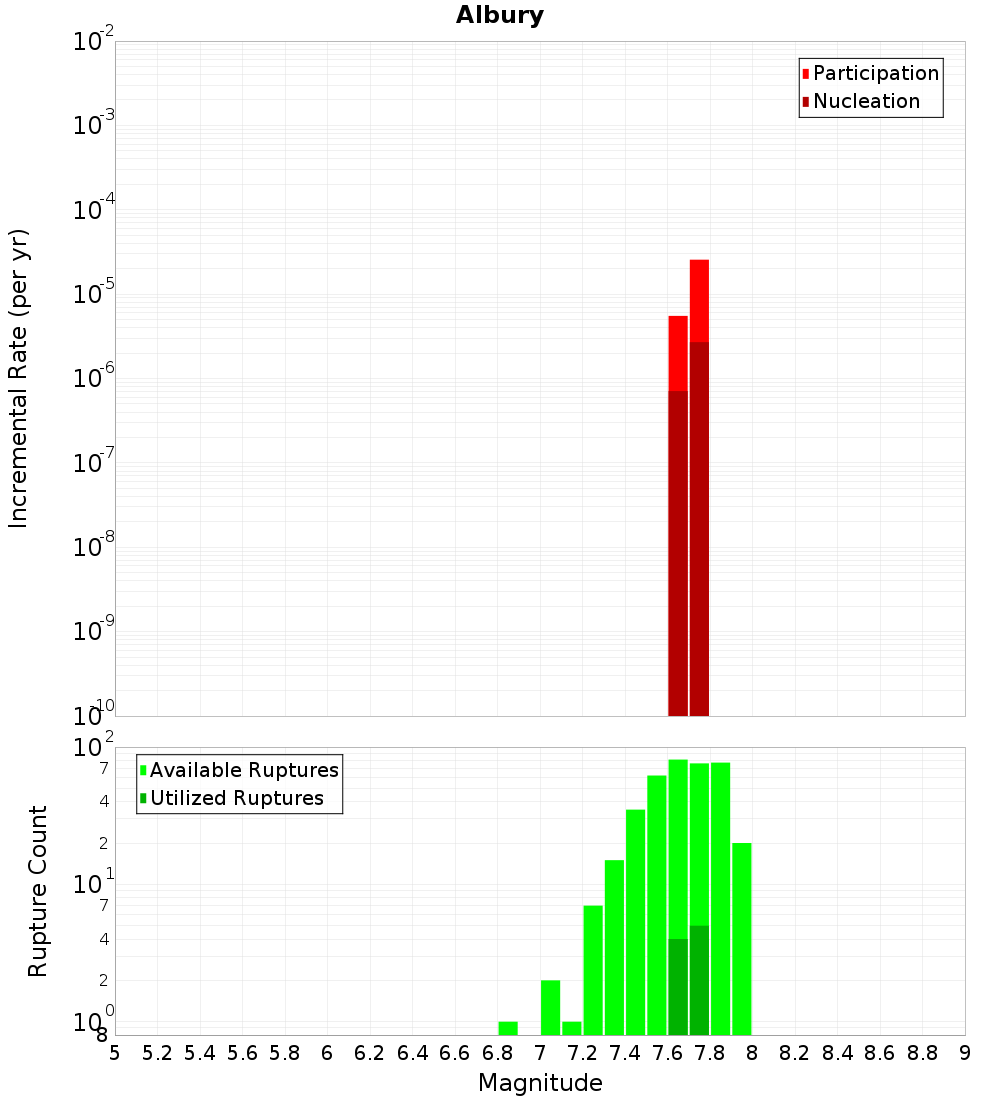 Albury

Participation
Nucleation

Incremental Rate (per yr)

$10^{-2}$
$10^{-3}$
$10^{-4}$
$10^{-5}$
$10^{-6}$
$10^{-7}$
$10^{-8}$
$10^{-9}$
$10^{-10}$

Available Ruptures
Utilized Ruptures

Rupture Count

$10^{2}$
7
4
2
$10^{1}$
7
4
2
$10^{0}$
8

5 5.2 5.4 5.6 5.8 6 6.2 6.4 6.6 6.8 7 7.2 7.4 7.6 7.8 8 8.2 8.4 8.6 8.8 9

Magnitude